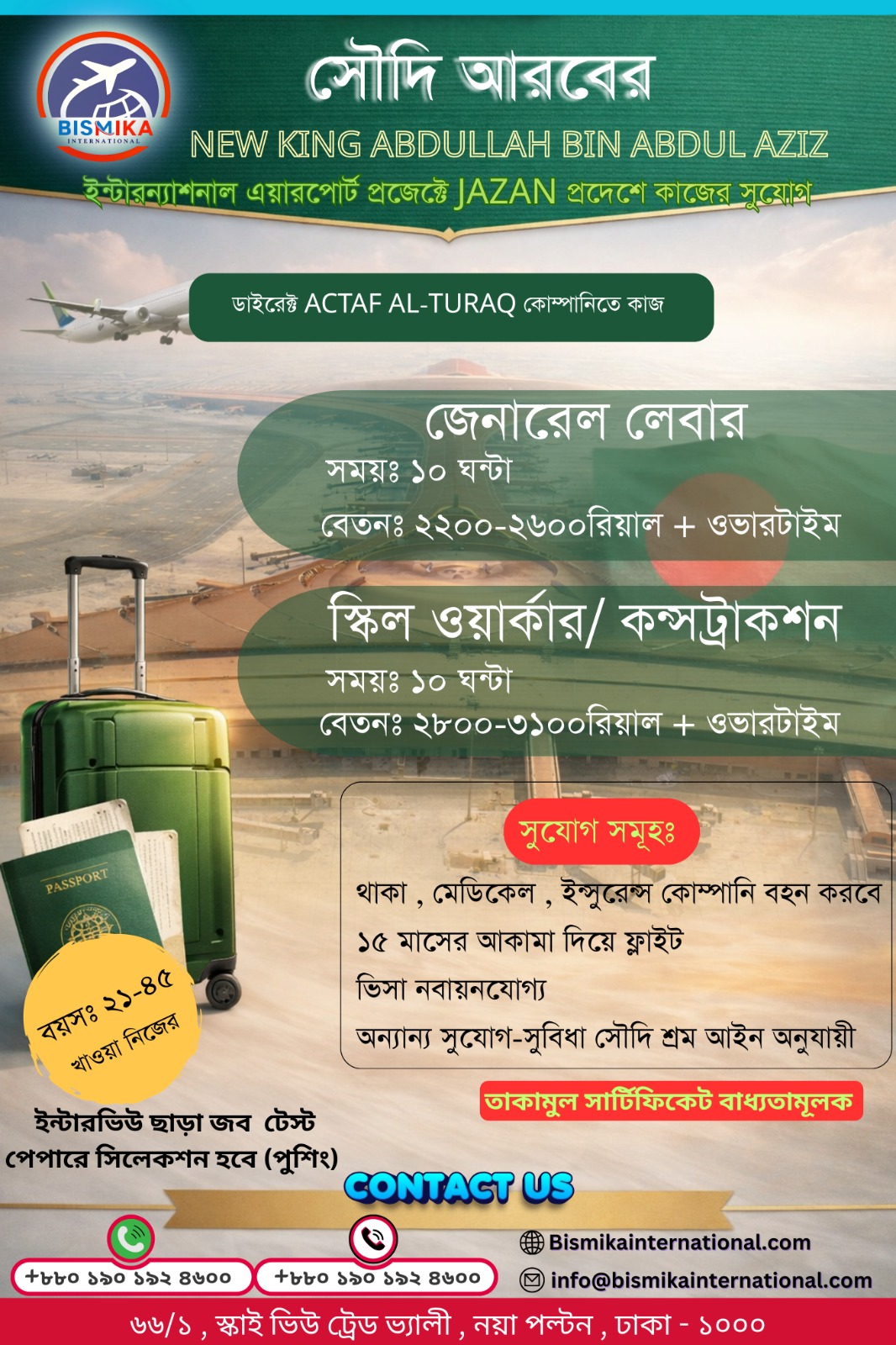 BISMIKA
INTERNATIONAL

সৌদি আরবের
NEW KING ABDULLAH BIN ABDUL AZIZ
ইন্টারন্যাশনাল এয়ারপোর্ট প্রজেক্টে JAZAN প্রদেশে কাজের সুযোগ

ডাইরেক্ট ACTAF AL-TURAQ কোম্পানিতে কাজ

জেনারেল লেবার
সময়ঃ ১০ ঘন্টা
বেতনঃ ২২০০-২৬০০রিয়াল + ওভারটাইম

স্কিল ওয়ার্কার/ কন্সট্রাকশন
সময়ঃ ১০ ঘন্টা
বেতনঃ ২৮০০-৩১০০রিয়াল + ওভারটাইম

সুযোগ সমূহঃ
থাকা , মেডিকেল , ইন্সুরেন্স কোম্পানি বহন করবে
১৫ মাসের আকামা দিয়ে ফ্লাইট
ভিসা নবায়নযোগ্য
অন্যান্য সুযোগ-সুবিধা সৌদি শ্রম আইন অনুযায়ী

PASSPORT

বয়সঃ ২১-৪৫
খাওয়া নিজের

তাকামুল সার্টিফিকেট বাধ্যতামূলক

ইন্টারভিউ ছাড়া জব টেস্ট পেপারে সিলেকশন হবে (পুশিং)

CONTACT US

+৮৮০ ১৯০ ১৯২ ৪৬০০
+৮৮০ ১৯০ ১৯২ ৪৬০০
Bismikainternational.com
info@bismikainternational.com

৬৬/১ , স্কাই ভিউ ট্রেড ভ্যালী , নয়া পল্টন , ঢাকা - ১০০০